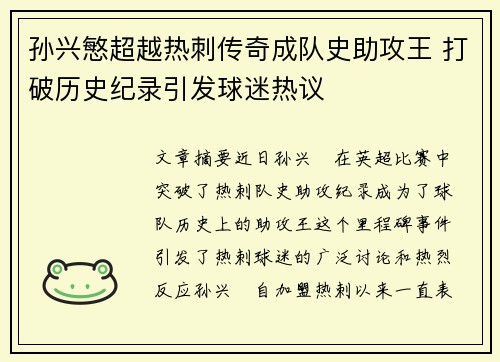 孙兴慜超越热刺传奇成队史助攻王 打破历史纪录引发球迷热议

文章摘要近日孙兴 在英超比赛中突破了热刺队史助攻纪录成为了球队历史上的助攻王这个里程碑事件引发了热刺球迷的广泛讨论和热烈反应孙兴 自加盟热刺以来一直表